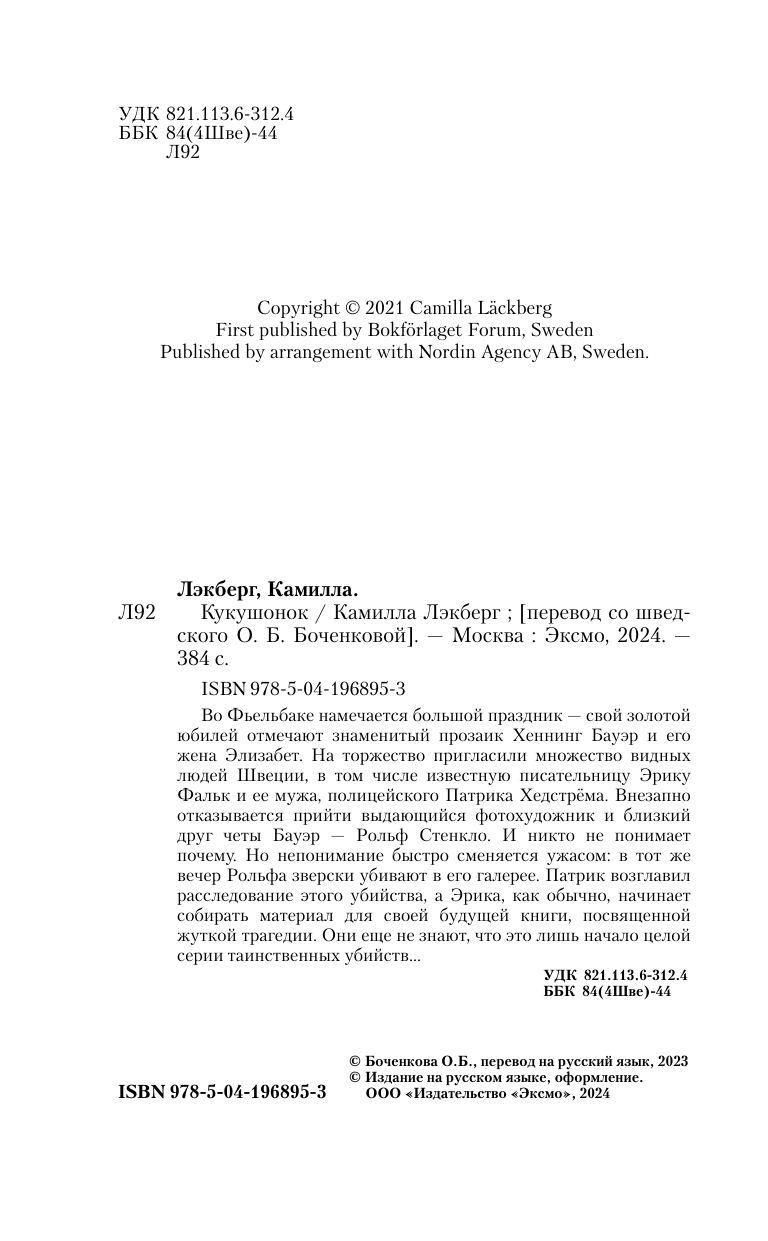 УДК 821.113.6-312.4
ББК 84(4Шве)-44
Л92

Copyright © 2021 Camilla Läckberg
First published by Bokförlaget Forum, Sweden
Published by arrangement with Nordin Agency AB, Sweden.

Лэкберг, Камилла.
Л92 Кукушонок / Камилла Лэкберг ; [перевод со шведского О. Б. Боченковой]. — Москва : Эксмо, 2024. — 384 с.

ISBN 978-5-04-196895-3

Во Фьельбаке намечается большой праздник — свой золотой юбилей отмечают знаменитый прозаик Хеннинг Бауэр и его жена Элизабет. На торжество пригласили множество видных людей Швеции, в том числе известную писательницу Эрику Фальк и ее мужа, полицейского Патрика Хедстрёма. Внезапно отказывается прийти выдающийся фотохудожник и близкий друг четы Бауэр — Рольф Стенкло. И никто не понимает почему. Но непонимание быстро сменяется ужасом: в тот же вечер Рольфа зверски убивают в его галерее. Патрик возглавил расследование этого убийства, а Эрика, как обычно, начинает собирать материал для своей будущей книги, посвященной жуткой трагедии. Они еще не знают, что это лишь начало целой серии таинственных убийств...

УДК 821.113.6-312.4
ББК 84(4Шве)-44

© Боченкова О.Б., перевод на русский язык, 2023
© Издание на русском языке, оформление.
ООО «Издательство «Эксмо», 2024

ISBN 978-5-04-196895-3